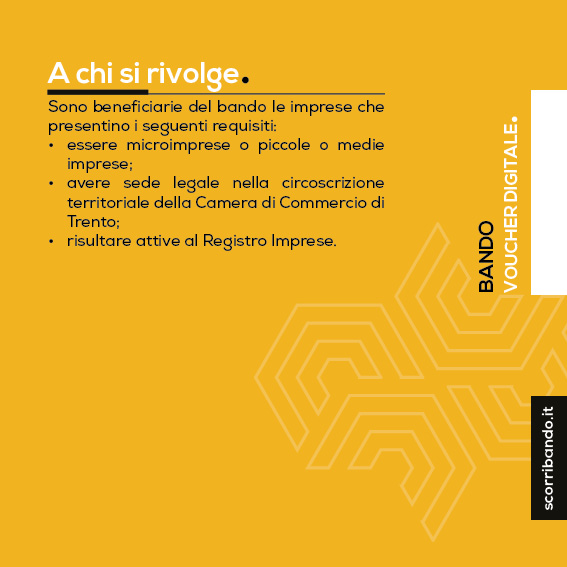 A chi si rivolge.

Sono beneficiarie del bando le imprese che presentino i seguenti requisiti:
• essere microimprese o piccole o medie imprese;
• avere sede legale nella circoscrizione territoriale della Camera di Commercio di Trento;
• risultare attive al Registro Imprese.

BANDO
VOUCHER DIGITALE.

scorribando.it